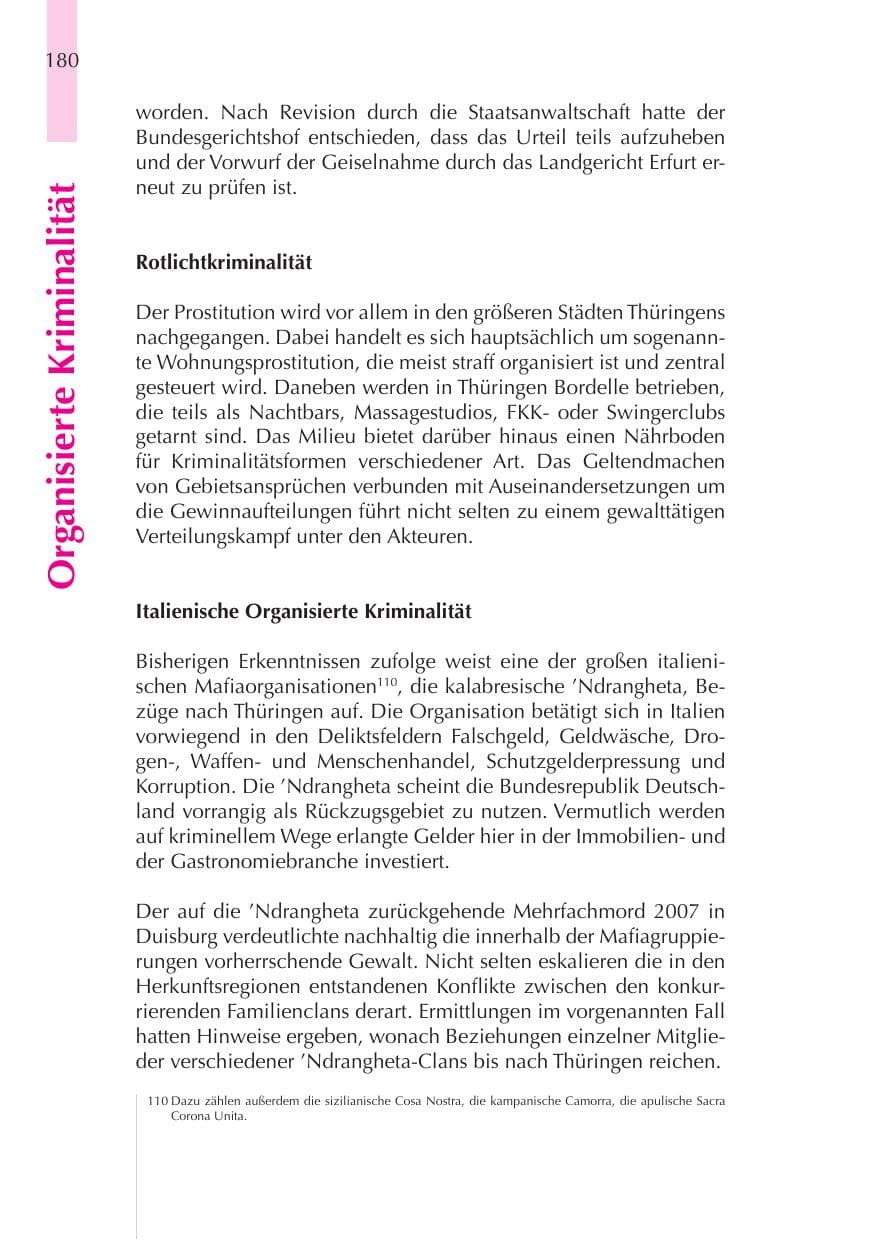 180

Organisierte Kriminalität

worden. Nach Revision durch die Staatsanwaltschaft hatte der Bundesgerichtshof entschieden, dass das Urteil teils aufzuheben und der Vorwurf der Geiselnahme durch das Landgericht Erfurt erneut zu prüfen ist.

Rotlichtkriminalität

Der Prostitution wird vor allem in den größeren Städten Thüringens nachgegangen. Dabei handelt es sich hauptsächlich um sogenannte Wohnungsprostitution, die meist straff organisiert ist und zentral gesteuert wird. Daneben werden in Thüringen Bordelle betrieben, die teils als Nachtbars, Massagestudios, FKK- oder Swingerclubs getarnt sind. Das Milieu bietet darüber hinaus einen Nährboden für Kriminalitätsformen verschiedener Art. Das Geltendmachen von Gebietsansprüchen verbunden mit Auseinandersetzungen um die Gewinnaufteilungen führt nicht selten zu einem gewalttätigen Verteilungskampf unter den Akteuren.

Italienische Organisierte Kriminalität

Bisherigen Erkenntnissen zufolge weist eine der großen italienischen Mafiaorganisationen$^{110}$, die kalabresische 'Ndrangheta, Bezüge nach Thüringen auf. Die Organisation betätigt sich in Italien vorwiegend in den Deliktsfeldern Falschgeld, Geldwäsche, Drogen-, Waffen- und Menschenhandel, Schutzgelderpressung und Korruption. Die 'Ndrangheta scheint die Bundesrepublik Deutschland vorrangig als Rückzugsgebiet zu nutzen. Vermutlich werden auf kriminellem Wege erlangte Gelder hier in der Immobilien- und der Gastronomiebranche investiert.

Der auf die 'Ndrangheta zurückgehende Mehrfachmord 2007 in Duisburg verdeutlichte nachhaltig die innerhalb der Mafiagruppierungen vorherrschende Gewalt. Nicht selten eskalieren die in den Herkunftsregionen entstandenen Konflikte zwischen den konkurrierenden Familienclans derart. Ermittlungen im vorgenannten Fall hatten Hinweise ergeben, wonach Beziehungen einzelner Mitglieder verschiedener 'Ndrangheta-Clans bis nach Thüringen reichen.

110 Dazu zählen außerdem die sizilianische Cosa Nostra, die kampanische Camorra, die apulische Sacra Corona Unita.